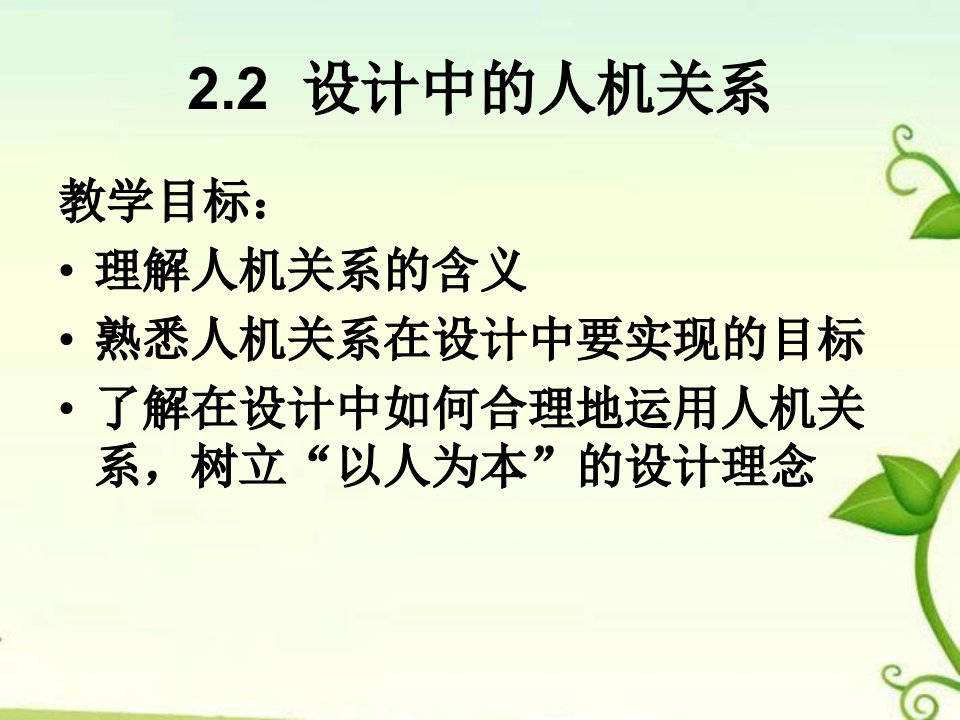 2.2 设计中的人机关系

教学目标：

• 理解人机关系的含义
• 熟悉人机关系在设计中要实现的目标
• 了解在设计中如何合理地运用人机关系，树立“以人为本”的设计理念